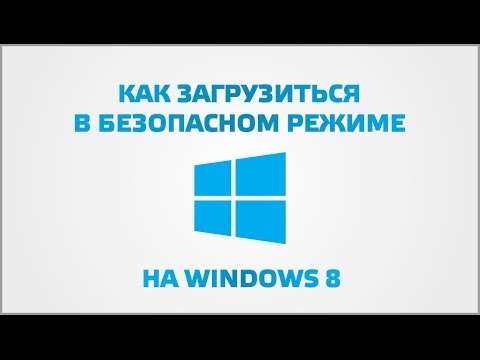 КАК ЗАГРУЗИТЬСЯ
В БЕЗОПАСНОМ РЕЖИМЕ

НА WINDOWS 8